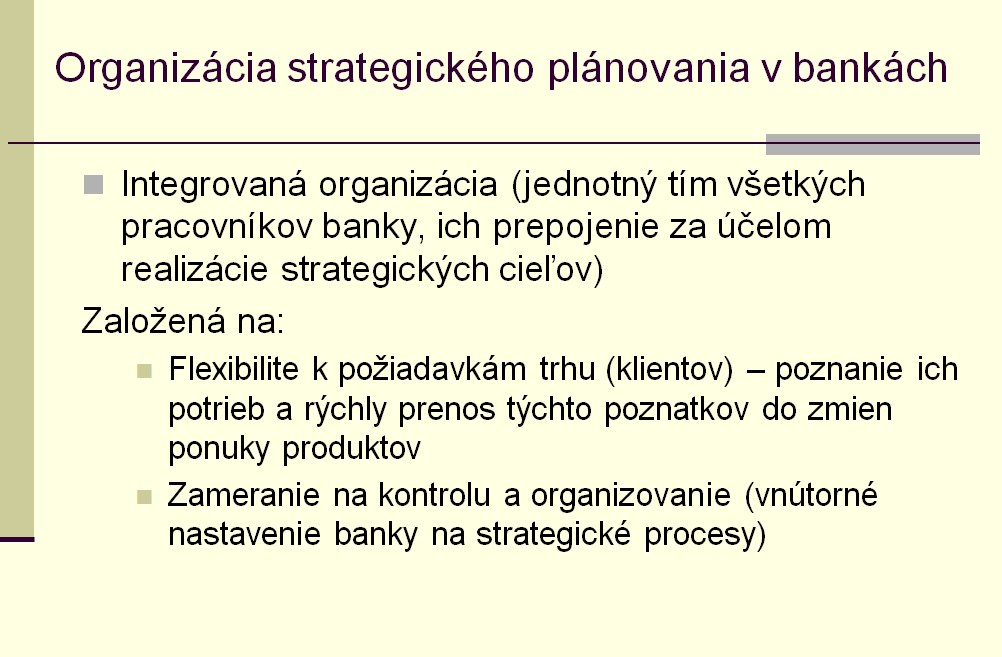 Organizácia strategického plánovania v bankách

Integrovaná organizácia (jednotný tím všetkých pracovníkov banky, ich prepojenie za účelom realizácie strategických cieľov)

Založená na:

Flexibilite k požiadavkám trhu (klientov) – poznanie ich potrieb a rýchly prenos týchto poznatkov do zmien ponuky produktov

Zameranie na kontrolu a organizovanie (vnútorné nastavenie banky na strategické procesy)